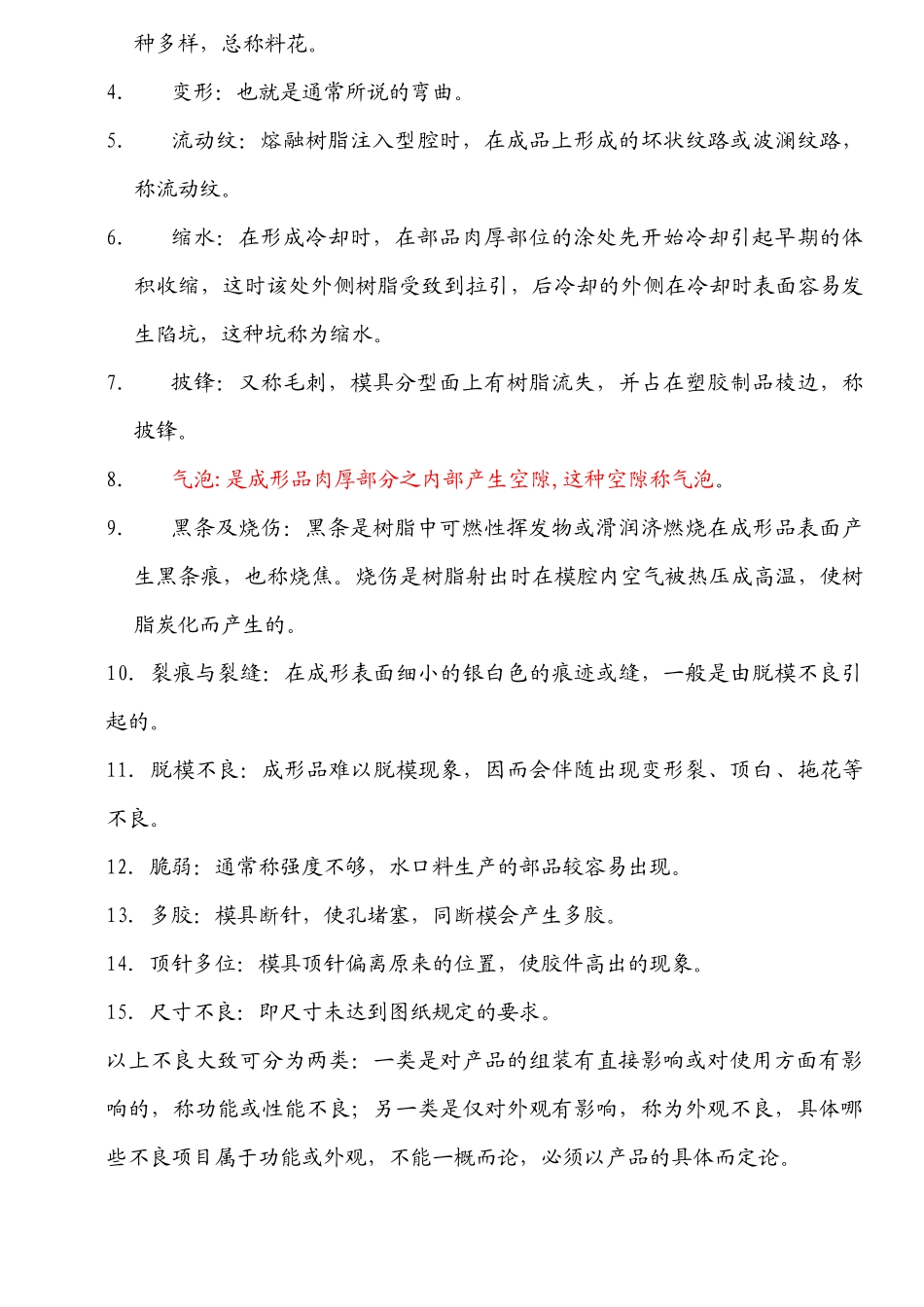 种多样，总称料花。

4. 变形：也就是通常所说的弯曲。

5. 流动纹：熔融树脂注入型腔时，在成品上形成的坏状纹路或波澜纹路，称流动纹。

6. 缩水：在形成冷却时，在部品肉厚部位的涂处先开始冷却引起早期的体积收缩，这时该处外侧树脂受致到拉引，后冷却的外侧在冷却时表面容易发生陷坑，这种坑称为缩水。

7. 披锋：又称毛刺，模具分型面上有树脂流失，并占在塑胶制品棱边，称披锋。

8. 气泡:是成形品肉厚部分之内部产生空隙,这种空隙称气泡。

9. 黑条及烧伤：黑条是树脂中可燃性挥发物或滑润济燃烧在成形品表面产生黑条痕，也称烧焦。烧伤是树脂射出时在模腔内空气被热压成高温，使树脂炭化而产生的。

10. 裂痕与裂缝：在成形表面细小的银白色的痕迹或缝，一般是由脱模不良引起的。

11. 脱模不良：成形品难以脱模现象，因而会伴随出现变形裂、顶白、拖花等不良。

12. 脆弱：通常称强度不够，水口料生产的部品较容易出现。

13. 多胶：模具断针，使孔堵塞，同断模会产生多胶。

14. 顶针多位：模具顶针偏离原来的位置，使胶件高出的现象。

15. 尺寸不良：即尺寸未达到图纸规定的要求。

以上不良大致可分为两类：一类是对产品的组装有直接影响或对使用方面有影响的，称功能或性能不良；另一类是仅对外观有影响，称为外观不良，具体哪些不良项目属于功能或外观，不能一概而论，必须以产品的具体而定论。